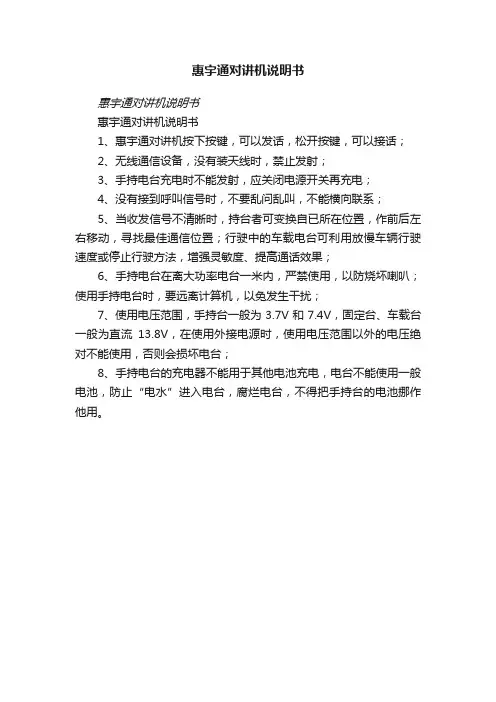 惠宇通对讲机说明书

惠宇通对讲机说明书

惠宇通对讲机说明书

1、惠宇通对讲机按下按键，可以发话，松开按键，可以接话；

2、无线通信设备，没有装天线时，禁止发射；

3、手持电台充电时不能发射，应关闭电源开关再充电；

4、没有接到呼叫信号时，不要乱问乱叫，不能横向联系；

5、当收发信号不清晰时，持台者可变换自已所在位置，作前后左右移动，寻找最佳通信位置；行驶中的车载电台可利用放慢车辆行驶速度或停止行驶方法，增强灵敏度、提高通话效果；

6、手持电台在离大功率电台一米内，严禁使用，以防烧坏喇叭；使用手持电台时，要远离计算机，以免发生干扰；

7、使用电压范围，手持台一般为 3.7V 和 7.4V，固定台、车载台一般为直流 13.8V，在使用外接电源时，使用电压范围以外的电压绝对不能使用，否则会损坏电台；

8、手持电台的充电器不能用于其他电池充电，电台不能使用一般电池，防止“电水”进入电台，腐烂电台，不得把手持台的电池挪作他用。